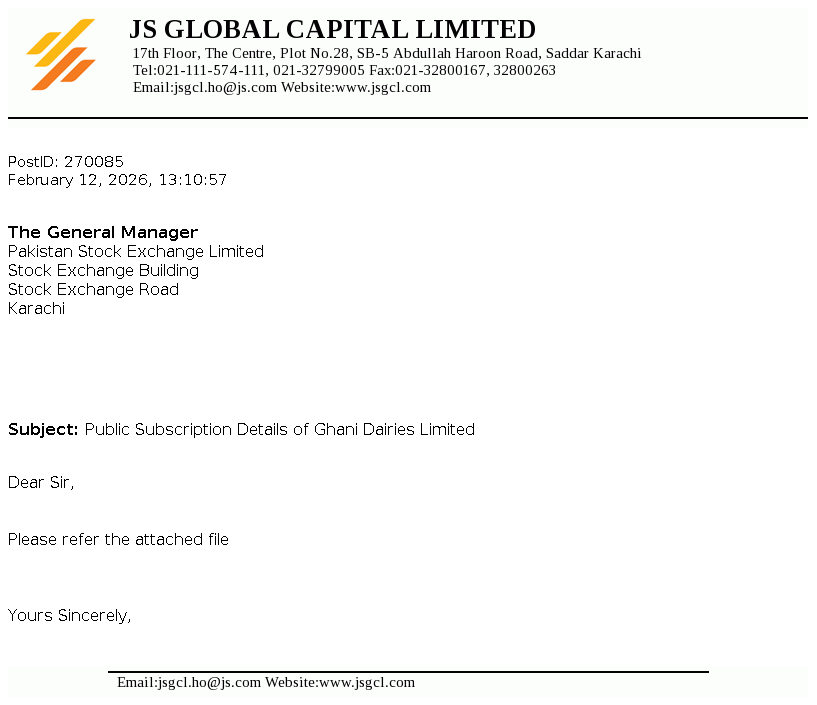 JS GLOBAL CAPITAL LIMITED
17th Floor, The Centre, Plot No.28, SB-5 Abdullah Haroon Road, Saddar Karachi
Tel:021-111-574-111, 021-32799005 Fax:021-32800167, 32800263
Email:jsgcl.ho@js.com Website:www.jsgcl.com

PostID: 270085
February 12, 2026, 13:10:57

The General Manager
Pakistan Stock Exchange Limited
Stock Exchange Building
Stock Exchange Road
Karachi

Subject: Public Subscription Details of Ghani Dairies Limited

Dear Sir,

Please refer the attached file

Yours Sincerely,

Email:jsgcl.ho@js.com Website:www.jsgcl.com